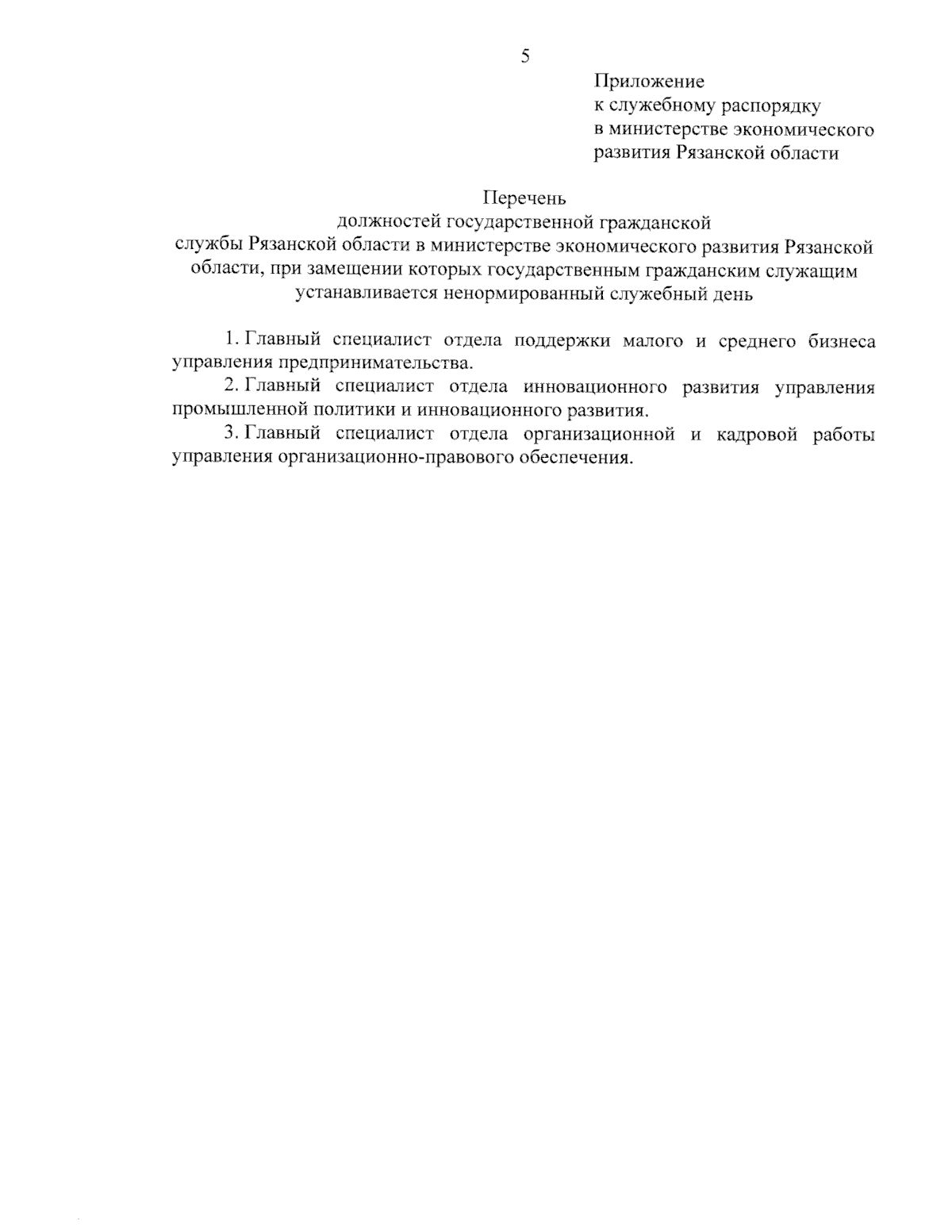 5

Приложение
к служебному распорядку
в министерстве экономического
развития Рязанской области

Перечень
должностей государственной гражданской
службы Рязанской области в министерстве экономического развития Рязанской области, при замещении которых государственным гражданским служащим устанавливается ненормированный служебный день

1. Главный специалист отдела поддержки малого и среднего бизнеса управления предпринимательства.

2. Главный специалист отдела инновационного развития управления промышленной политики и инновационного развития.

3. Главный специалист отдела организационной и кадровой работы управления организационно-правового обеспечения.